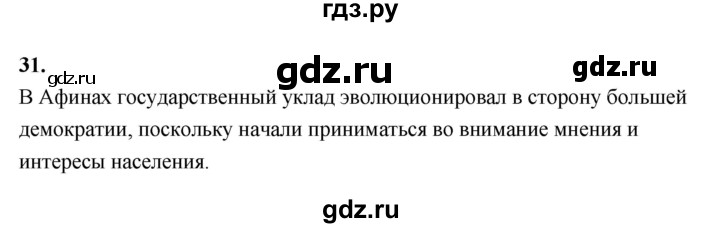 гдз.ру

31. gdz.ru gdz.ru gdz.ru

В Афинах государственный уклад эволюционировал в сторону большей демократии, поскольку начали приниматься во внимание мнения и интересы населения.

gdz.ru